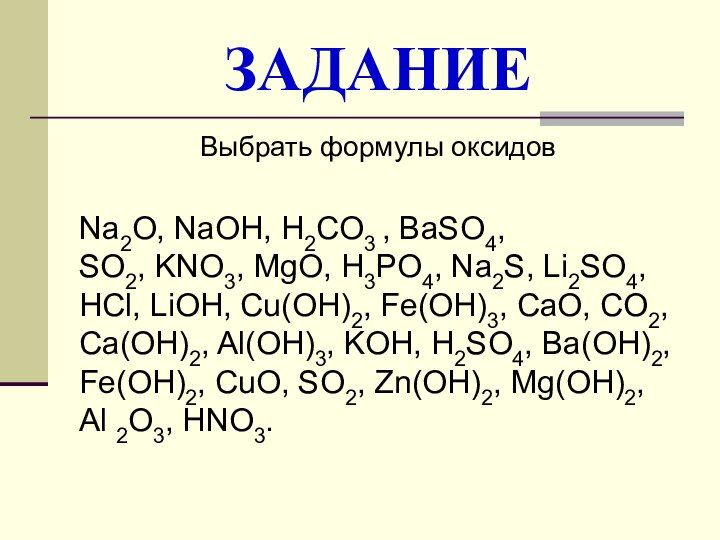 ЗАДАНИЕ

Выбрать формулы оксидов

$Na_2O$, $NaOH$, $H_2CO_3$ , $BaSO_4$, $SO_2$, $KNO_3$, $MgO$, $H_3PO_4$, $Na_2S$, $Li_2SO_4$, $HCl$, $LiOH$, $Cu(OH)_2$, $Fe(OH)_3$, $CaO$, $CO_2$, $Ca(OH)_2$, $Al(OH)_3$, $KOH$, $H_2SO_4$, $Ba(OH)_2$, $Fe(OH)_2$, $CuO$, $SO_2$, $Zn(OH)_2$, $Mg(OH)_2$, $Al_2O_3$, $HNO_3$.